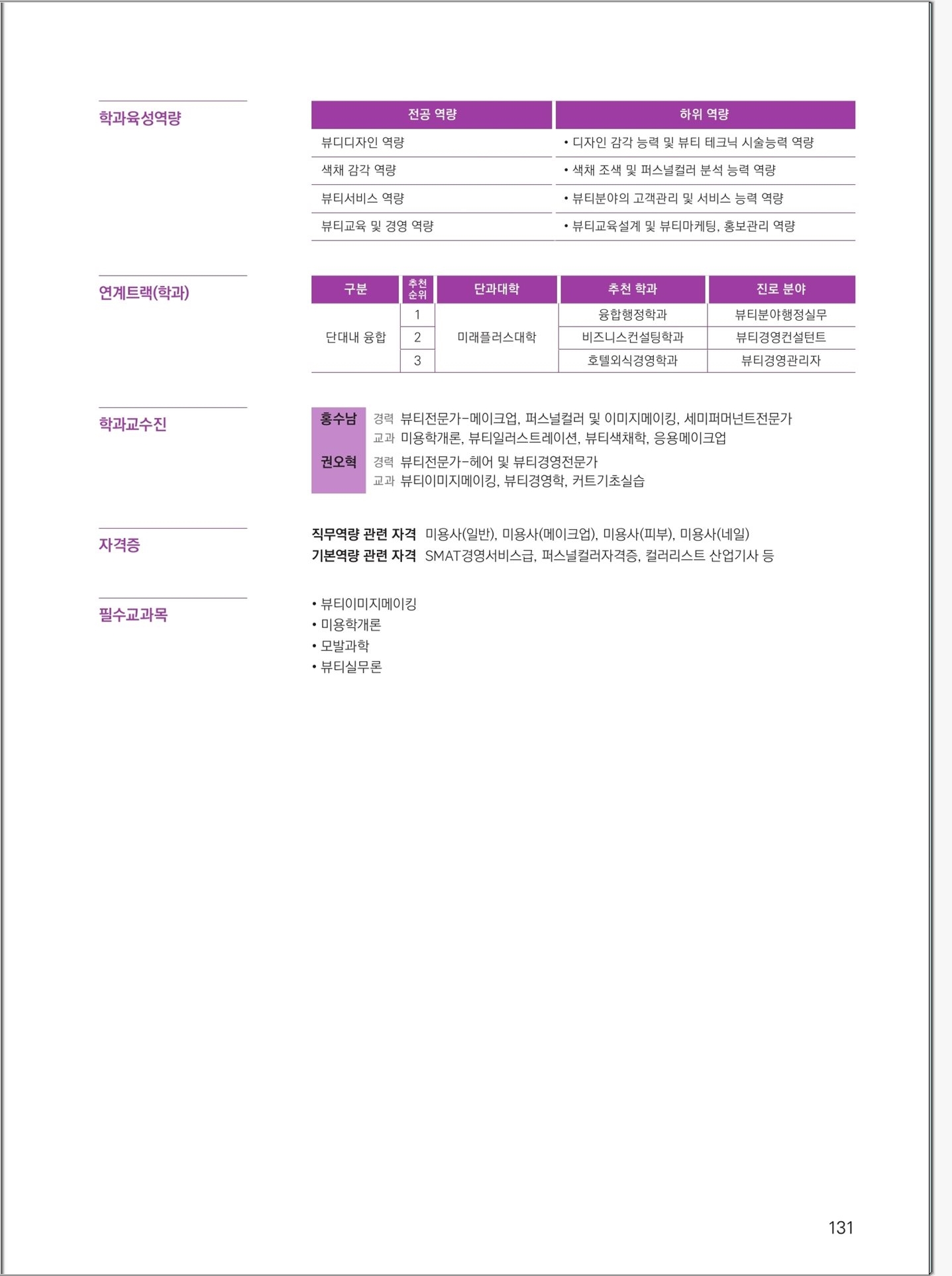 학과육성역량

| 전공 역량 | 하위 역량 |
|---|---|
| 뷰디디자인 역량 | • 디자인 감각 능력 및 뷰티 테크닉 시술능력 역량 |
| 색채 감각 역량 | • 색채 조색 및 퍼스널컬러 분석 능력 역량 |
| 뷰티서비스 역량 | • 뷰티분야의 고객관리 및 서비스 능력 역량 |
| 뷰티교육 및 경영 역량 | • 뷰티교육설계 및 뷰티마케팅, 홍보관리 역량 |

연계트랙(학과)

| 구분 | 추천 순위 | 단과대학 | 추천 학과 | 진로 분야 |
|---|---|---|---|---|
| 단대내 융합 | 1 | 미래플러스대학 | 융합행정학과 | 뷰티분야행정실무 |
|  | 2 |  | 비즈니스컨설팅학과 | 뷰티경영컨설턴트 |
|  | 3 |  | 호텔외식경영학과 | 뷰티경영관리자 |

학과교수진

홍수남 경력 뷰티전문가-메이크업, 퍼스널컬러 및 이미지메이킹, 세미퍼머넌트전문가
교과 미용학개론, 뷰티일러스트레이션, 뷰티색채학, 응용메이크업

권오혁 경력 뷰티전문가-헤어 및 뷰티경영전문가
교과 뷰티이미지메이킹, 뷰티경영학, 커트기초실습

자격증

직무역량 관련 자격 미용사(일반), 미용사(메이크업), 미용사(피부), 미용사(네일)
기본역량 관련 자격 SMAT경영서비스급, 퍼스널컬러자격증, 컬러리스트 산업기사 등

필수교과목

• 뷰티이미지메이킹
• 미용학개론
• 모발과학
• 뷰티실무론

131